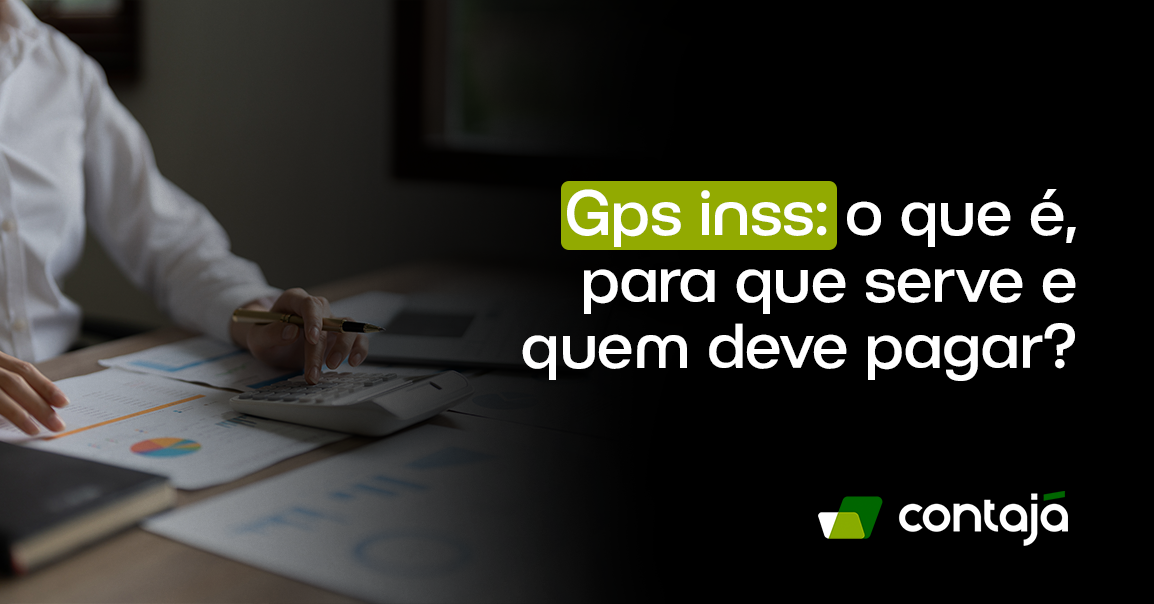 Gps inss: o que é, para que serve e quem deve pagar?

contajá